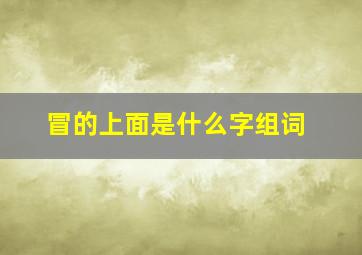 冒的上面是什么字组词